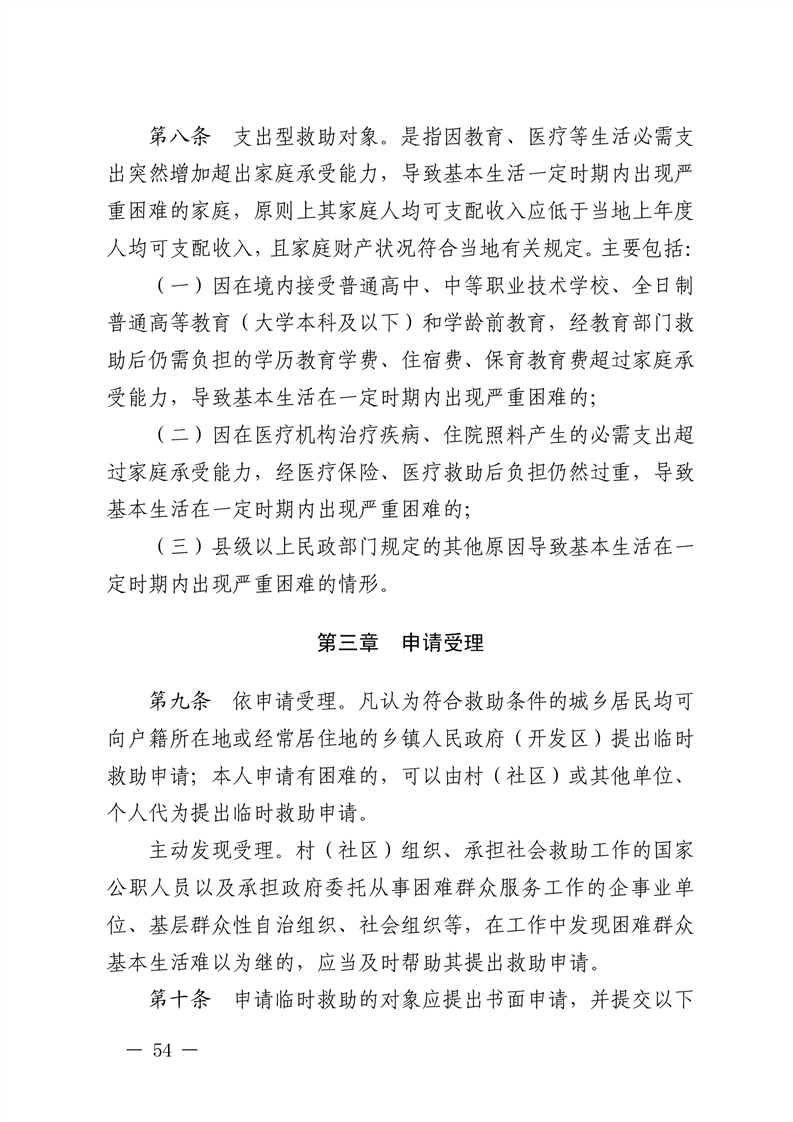 第八条 支出型救助对象。是指因教育、医疗等生活必需支出突然增加超出家庭承受能力，导致基本生活一定时期内出现严重困难的家庭，原则上其家庭人均可支配收入应低于当地上年度人均可支配收入，且家庭财产状况符合当地有关规定。主要包括:

（一）因在境内接受普通高中、中等职业技术学校、全日制普通高等教育（大学本科及以下）和学龄前教育，经教育部门救助后仍需负担的学历教育学费、住宿费、保育教育费超过家庭承受能力，导致基本生活在一定时期内出现严重困难的;

（二）因在医疗机构治疗疾病、住院照料产生的必需支出超过家庭承受能力，经医疗保险、医疗救助后负担仍然过重，导致基本生活在一定时期内出现严重困难的;

（三）县级以上民政部门规定的其他原因导致基本生活在一定时期内出现严重困难的情形。

第三章 申请受理

第九条 依申请受理。凡认为符合救助条件的城乡居民均可向户籍所在地或经常居住地的乡镇人民政府（开发区）提出临时救助申请；本人申请有困难的，可以由村（社区）或其他单位、个人代为提出临时救助申请。

主动发现受理。村（社区）组织、承担社会救助工作的国家公职人员以及承担政府委托从事困难群众服务工作的企事业单位、基层群众性自治组织、社会组织等，在工作中发现困难群众基本生活难以为继的，应当及时帮助其提出救助申请。

第十条 申请临时救助的对象应提出书面申请，并提交以下

— 54 —